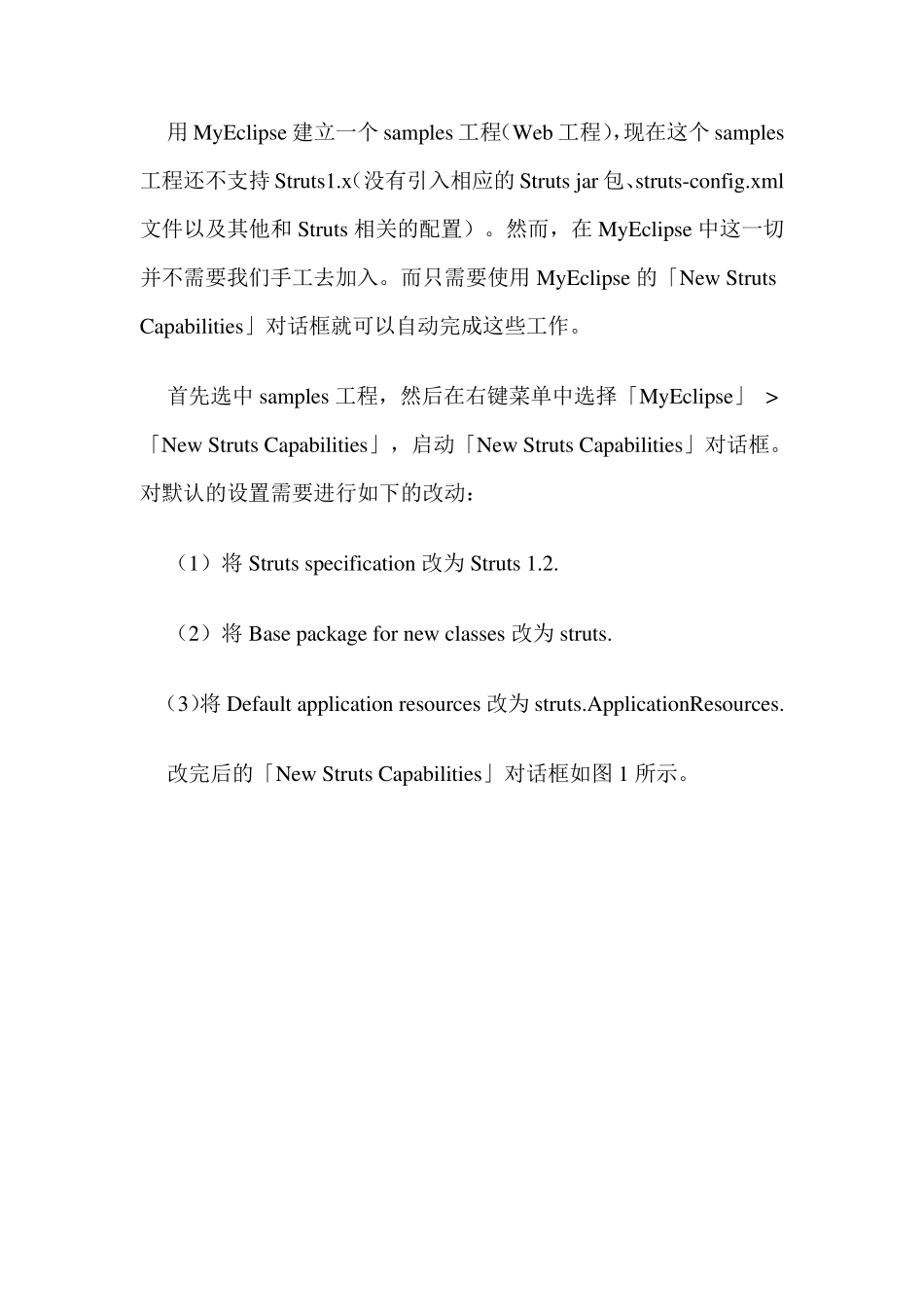 用 MyEclipse 建立一个 samples 工程（Web 工程），现在这个 samples 工程还不支持 Struts1.x（没有引入相应的 Struts jar 包、struts-config.xml 文件以及其他和 Struts 相关的配置）。然而，在 MyEclipse 中这一切并不需要我们手工去加入。而只需要使用 MyEclipse 的「New Struts Capabilities」对话框就可以自动完成这些工作。

首先选中 samples 工程，然后在右键菜单中选择「MyEclipse」 > 「New Struts Capabilities」，启动「New Struts Capabilities」对话框。对默认的设置需要进行如下的改动：

（1）将 Struts specification 改为 Struts 1.2.

（2）将 Base package for new classes 改为 struts.

(3)将 Default application resources 改为 struts.ApplicationResources.

改完后的「New Struts Capabilities」对话框如图 1 所示。